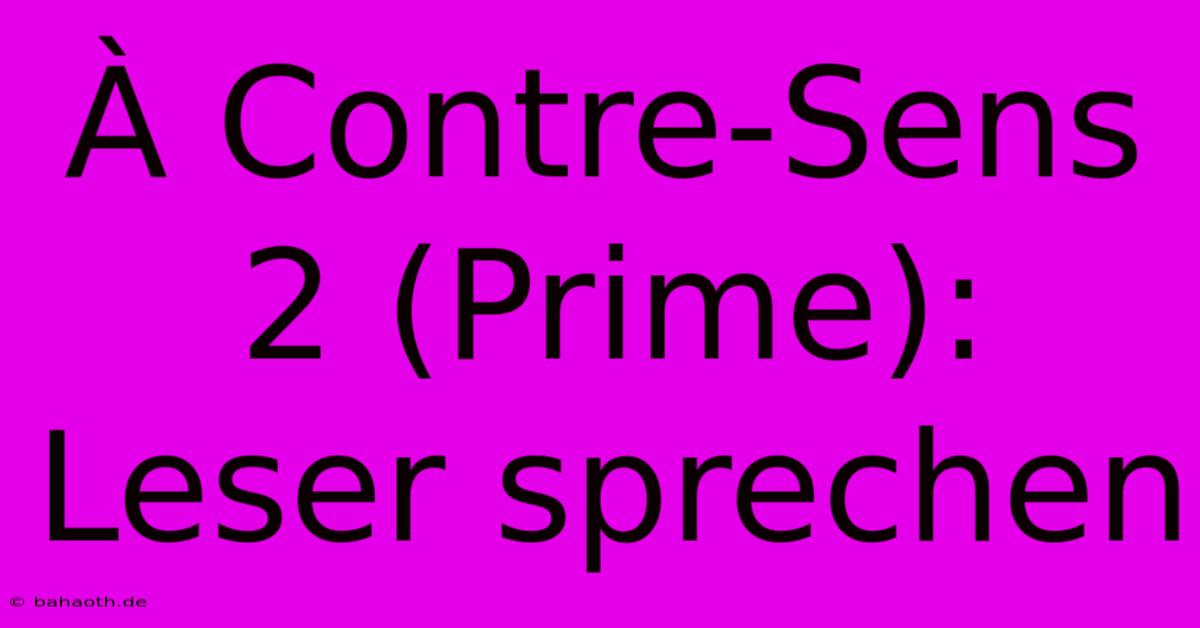 À Contre-Sens 2 (Prime): Leser sprechen

© bahaoth.de